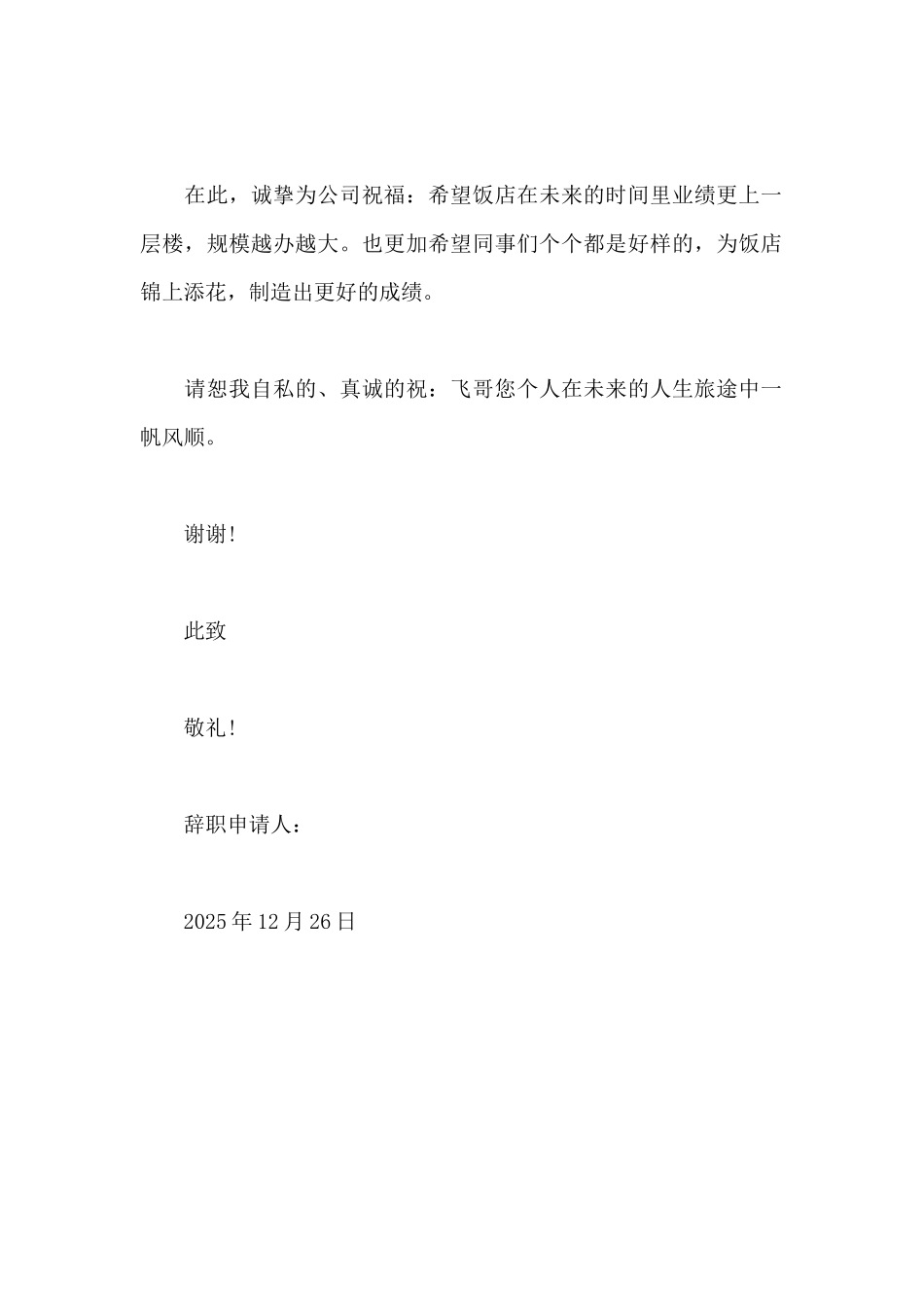 在此，诚挚为公司祝福：希望饭店在未来的时间里业绩更上一层楼，规模越办越大。也更加希望同事们个个都是好样的，为饭店锦上添花，制造出更好的成绩。

请恕我自私的、真诚的祝：飞哥您个人在未来的人生旅途中一帆风顺。

谢谢!

此致

敬礼!

辞职申请人：

2025年12月26日